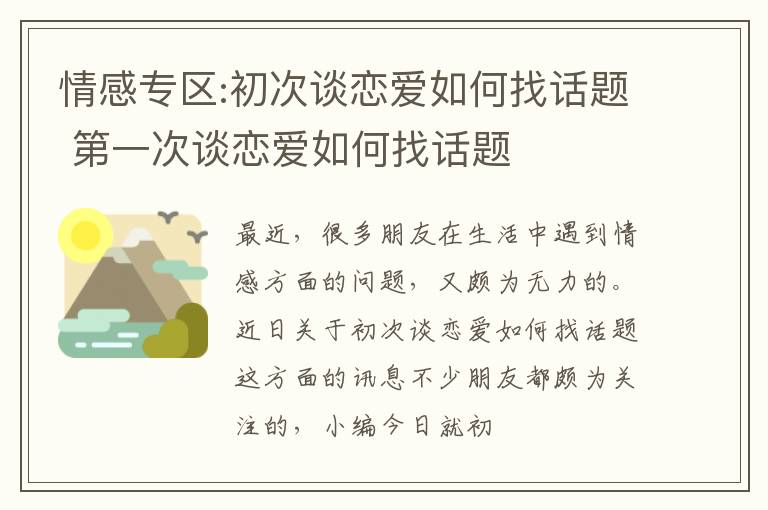 情感专区:初次谈恋爱如何找话题 第一次谈恋爱如何找话题

最近，很多朋友在生活中遇到情感方面的问题，又颇为无力的。近日关于初次谈恋爱如何找话题这方面的讯息不少朋友都颇为关注的，小编今日就初